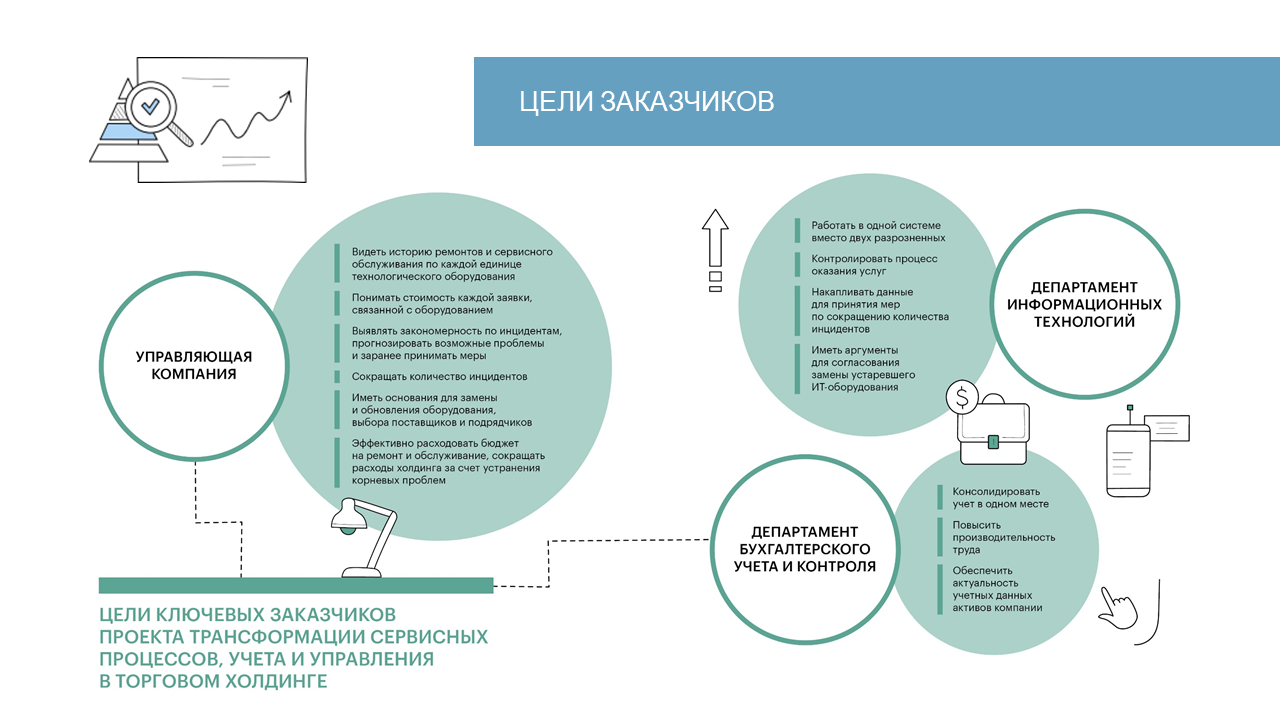 ЦЕЛИ ЗАКАЗЧИКОВ

УПРАВЛЯЮЩАЯ КОМПАНИЯ

Видеть историю ремонтов и сервисного обслуживания по каждой единице технологического оборудования

Понимать стоимость каждой заявки, связанной с оборудованием

Выявлять закономерность по инцидентам, прогнозировать возможные проблемы и заранее принимать меры

Сокращать количество инцидентов

Иметь основания для замены и обновления оборудования, выбора поставщиков и подрядчиков

Эффективно расходовать бюджет на ремонт и обслуживание, сокращать расходы холдинга за счет устранения корневых проблем

Работать в одной системе вместо двух разрозненных

Контролировать процесс оказания услуг

Накапливать данные для принятия мер по сокращению количества инцидентов

Иметь аргументы для согласования замены устаревшего ИТ-оборудования

ДЕПАРТАМЕНТ ИНФОРМАЦИОННЫХ ТЕХНОЛОГИЙ

ДЕПАРТАМЕНТ БУХГАЛТЕРСКОГО УЧЕТА И КОНТРОЛЯ

Консолидировать учет в одном месте

Повысить производительность труда

Обеспечить актуальность учетных данных активов компании

ЦЕЛИ КЛЮЧЕВЫХ ЗАКАЗЧИКОВ ПРОЕКТА ТРАНСФОРМАЦИИ СЕРВИСНЫХ ПРОЦЕССОВ, УЧЕТА И УПРАВЛЕНИЯ В ТОРГОВОМ ХОЛДИНГЕ